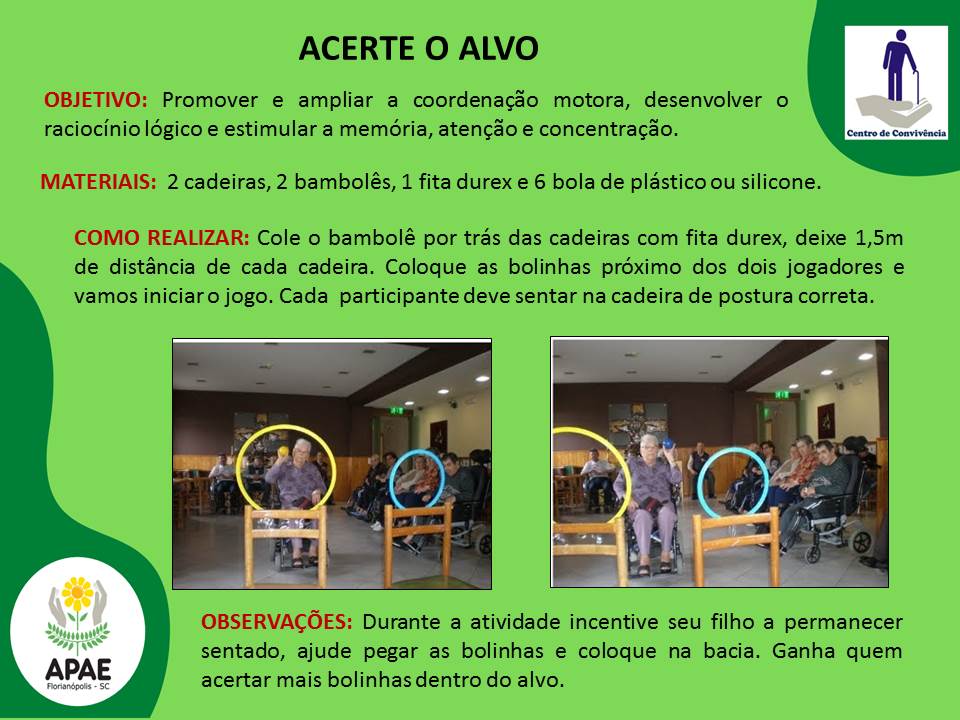 ACERTE O ALVO

Centro de Convivência

OBJETIVO: Promover e ampliar a coordenação motora, desenvolver o raciocínio lógico e estimular a memória, atenção e concentração.

MATERIAIS: 2 cadeiras, 2 bambolês, 1 fita durex e 6 bola de plástico ou silicone.

COMO REALIZAR: Cole o bambolê por trás das cadeiras com fita durex, deixe 1,5m de distância de cada cadeira. Coloque as bolinhas próximo dos dois jogadores e vamos iniciar o jogo. Cada participante deve sentar na cadeira de postura correta.

APAE
Florianópolis - SC

OBSERVAÇÕES: Durante a atividade incentive seu filho a permanecer sentado, ajude pegar as bolinhas e coloque na bacia. Ganha quem acertar mais bolinhas dentro do alvo.